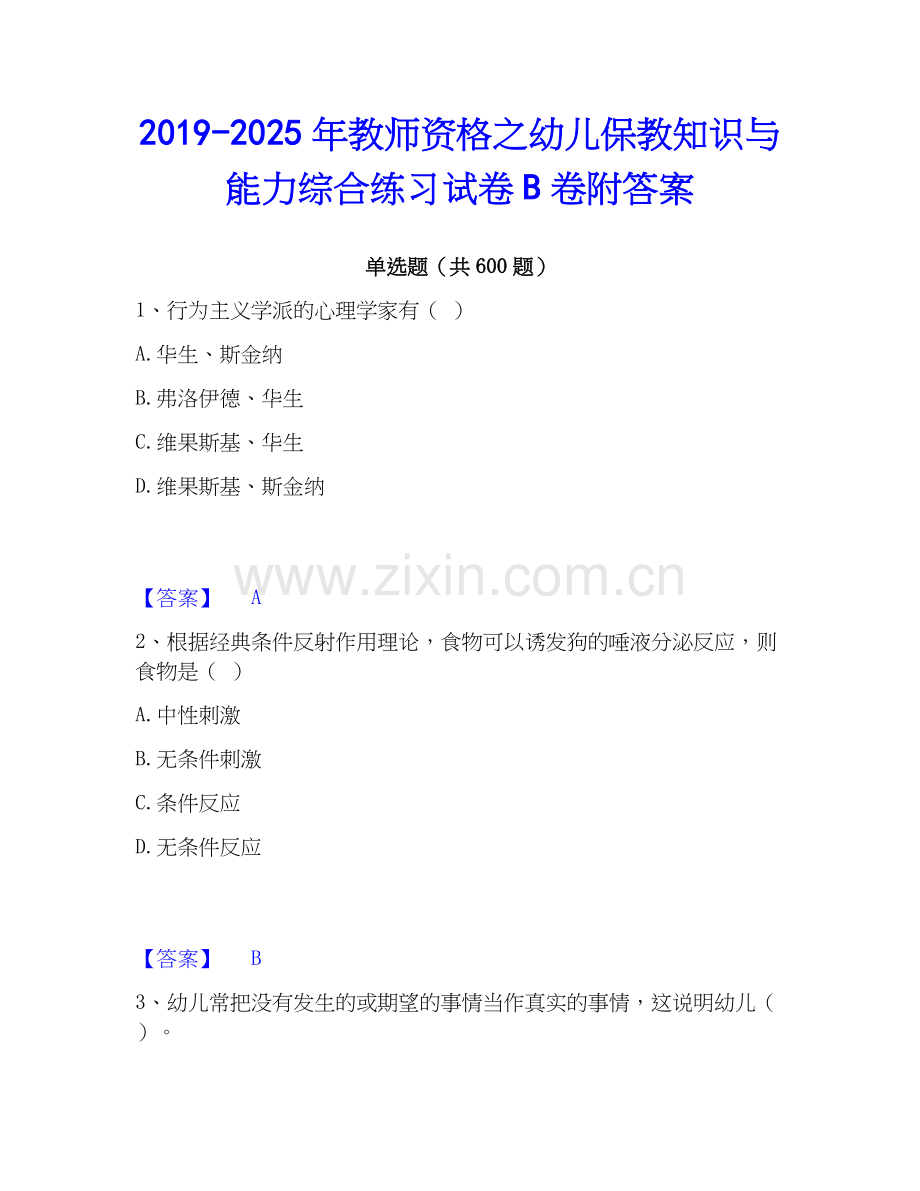 2019-2025年教师资格之幼儿保教知识与能力综合练习试卷B卷附答案

单选题（共600题）

1、行为主义学派的心理学家有（ ）

A.华生、斯金纳

B.弗洛伊德、华生

C.维果斯基、华生

D.维果斯基、斯金纳

【答案】 A

2、根据经典条件反射作用理论，食物可以诱发狗的唾液分泌反应，则食物是（ ）

A.中性刺激

B.无条件刺激

C.条件反应

D.无条件反应

【答案】 B

3、幼儿常把没有发生的或期望的事情当作真实的事情，这说明幼儿（ ）。

www.zixin.com.cn